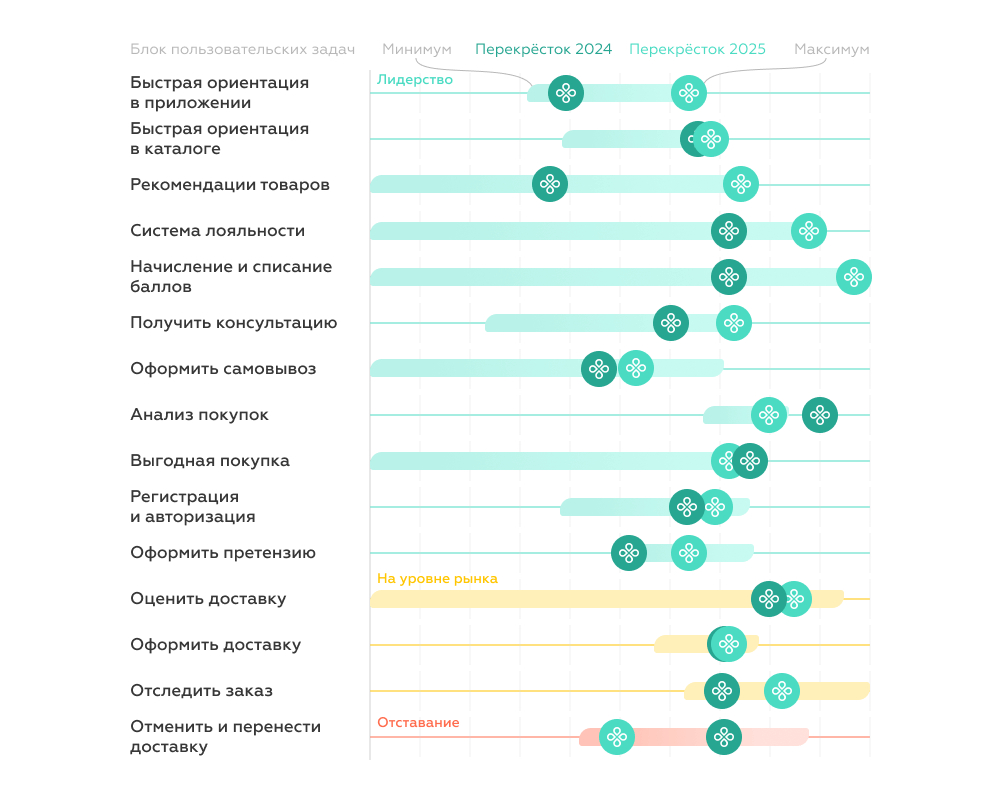 Блок пользовательских задач
Минимум
Перекрёсток 2024
Перекрёсток 2025
Максимум

Лидерство

Быстрая ориентация в приложении

Быстрая ориентация в каталоге

Рекомендации товаров

Система лояльности

Начисление и списание баллов

Получить консультацию

Оформить самовывоз

Анализ покупок

Выгодная покупка

Регистрация и авторизация

Оформить претензию

На уровне рынка

Оценить доставку

Оформить доставку

Отследить заказ

Отставание

Отменить и перенести доставку